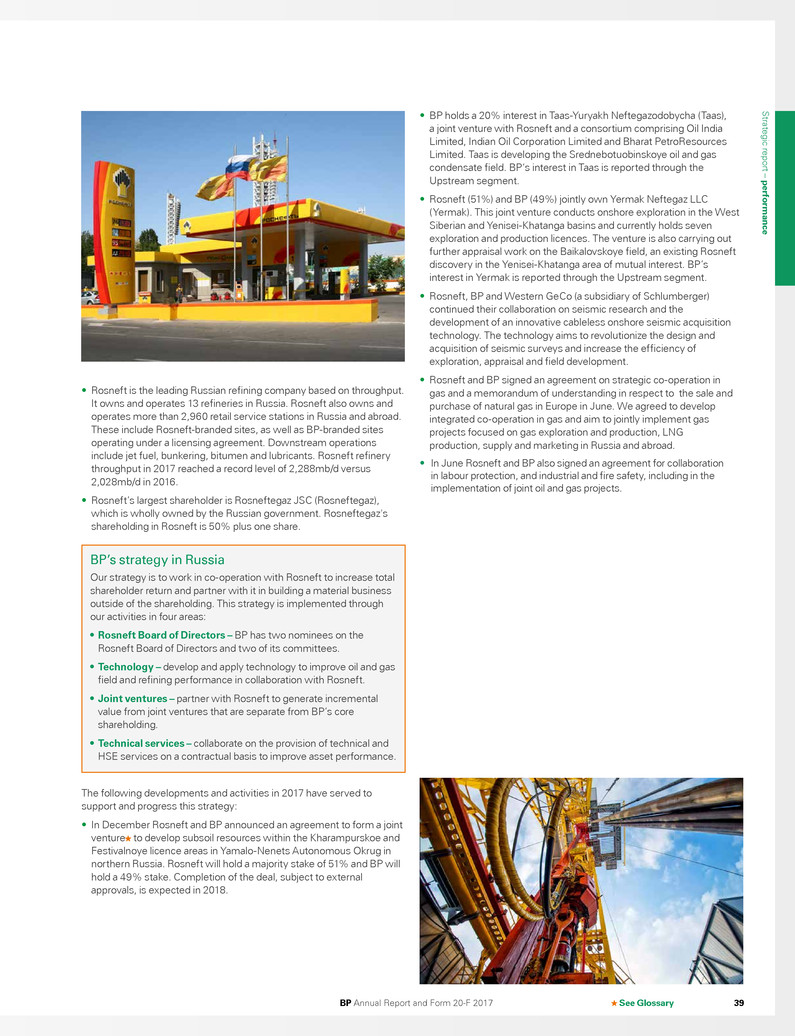 • Rosneft is the leading Russian refining company based on throughput. It owns and operates 13 refineries in Russia. Rosneft also owns and operates more than 2,960 retail service stations in Russia and abroad. These include Rosneft-branded sites, as well as BP-branded sites operating under a licensing agreement. Downstream operations include jet fuel, bunkering, bitumen and lubricants. Rosneft refinery throughput in 2017 reached a record level of 2,288mb/d versus 2,028mb/d in 2016.

• Rosneft's largest shareholder is Rosneftegaz JSC (Rosneftegaz), which is wholly owned by the Russian government. Rosneftegaz's shareholding in Rosneft is 50% plus one share.

BP's strategy in Russia

Our strategy is to work in co-operation with Rosneft to increase total shareholder return and partner with it in building a material business outside of the shareholding. This strategy is implemented through our activities in four areas:

• Rosneft Board of Directors – BP has two nominees on the Rosneft Board of Directors and two of its committees.

• Technology – develop and apply technology to improve oil and gas field and refining performance in collaboration with Rosneft.

• Joint ventures – partner with Rosneft to generate incremental value from joint ventures that are separate from BP's core shareholding.

• Technical services – collaborate on the provision of technical and HSE services on a contractual basis to improve asset performance.

The following developments and activities in 2017 have served to support and progress this strategy:

• In December Rosneft and BP announced an agreement to form a joint venture★ to develop subsoil resources within the Kharampurskoe and Festivalnoye licence areas in Yamalo-Nenets Autonomous Okrug in northern Russia. Rosneft will hold a majority stake of 51% and BP will hold a 49% stake. Completion of the deal, subject to external approvals, is expected in 2018.

• BP holds a 20% interest in Taas-Yuryakh Neftegazodobycha (Taas), a joint venture with Rosneft and a consortium comprising Oil India Limited, Indian Oil Corporation Limited and Bharat PetroResources Limited. Taas is developing the Srednebotuobinskoye oil and gas condensate field. BP's interest in Taas is reported through the Upstream segment.

• Rosneft (51%) and BP (49%) jointly own Yermak Neftegaz LLC (Yermak). This joint venture conducts onshore exploration in the West Siberian and Yenisei-Khatanga basins and currently holds seven exploration and production licences. The venture is also carrying out further appraisal work on the Baikalovskoye field, an existing Rosneft discovery in the Yenisei-Khatanga area of mutual interest. BP's interest in Yermak is reported through the Upstream segment.

• Rosneft, BP and Western GeCo (a subsidiary of Schlumberger) continued their collaboration on seismic research and the development of an innovative cableless onshore seismic acquisition technology. The technology aims to revolutionize the design and acquisition of seismic surveys and increase the efficiency of exploration, appraisal and field development.

• Rosneft and BP signed an agreement on strategic co-operation in gas and a memorandum of understanding in respect to the sale and purchase of natural gas in Europe in June. We agreed to develop integrated co-operation in gas and aim to jointly implement gas projects focused on gas exploration and production, LNG production, supply and marketing in Russia and abroad.

• In June Rosneft and BP also signed an agreement for collaboration in labour protection, and industrial and fire safety, including in the implementation of joint oil and gas projects.

Strategic report – performance

BP Annual Report and Form 20-F 2017 ★ See Glossary 39